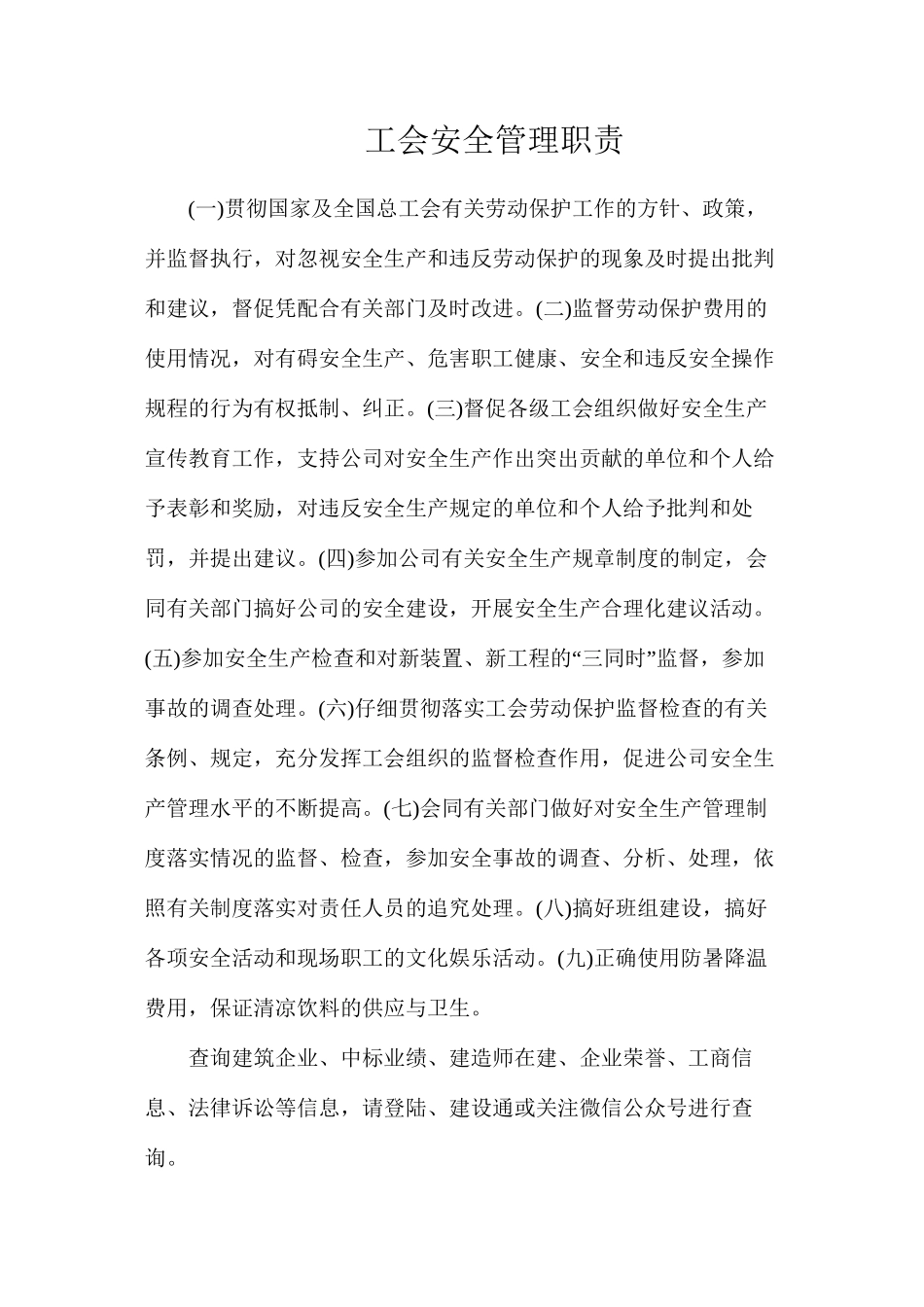 工会安全管理职责

(一)贯彻国家及全国总工会有关劳动保护工作的方针、政策，并监督执行，对忽视安全生产和违反劳动保护的现象及时提出批判和建议，督促凭配合有关部门及时改进。(二)监督劳动保护费用的使用情况，对有碍安全生产、危害职工健康、安全和违反安全操作规程的行为有权抵制、纠正。(三)督促各级工会组织做好安全生产宣传教育工作，支持公司对安全生产作出突出贡献的单位和个人给予表彰和奖励，对违反安全生产规定的单位和个人给予批判和处罚，并提出建议。(四)参加公司有关安全生产规章制度的制定，会同有关部门搞好公司的安全建设，开展安全生产合理化建议活动。(五)参加安全生产检查和对新装置、新工程的“三同时”监督，参加事故的调查处理。(六)仔细贯彻落实工会劳动保护监督检查的有关条例、规定，充分发挥工会组织的监督检查作用，促进公司安全生产管理水平的不断提高。(七)会同有关部门做好对安全生产管理制度落实情况的监督、检查，参加安全事故的调查、分析、处理，依照有关制度落实对责任人员的追究处理。(八)搞好班组建设，搞好各项安全活动和现场职工的文化娱乐活动。(九)正确使用防暑降温费用，保证清凉饮料的供应与卫生。

查询建筑企业、中标业绩、建造师在建、企业荣誉、工商信息、法律诉讼等信息，请登陆、建设通或关注微信公众号进行查询。